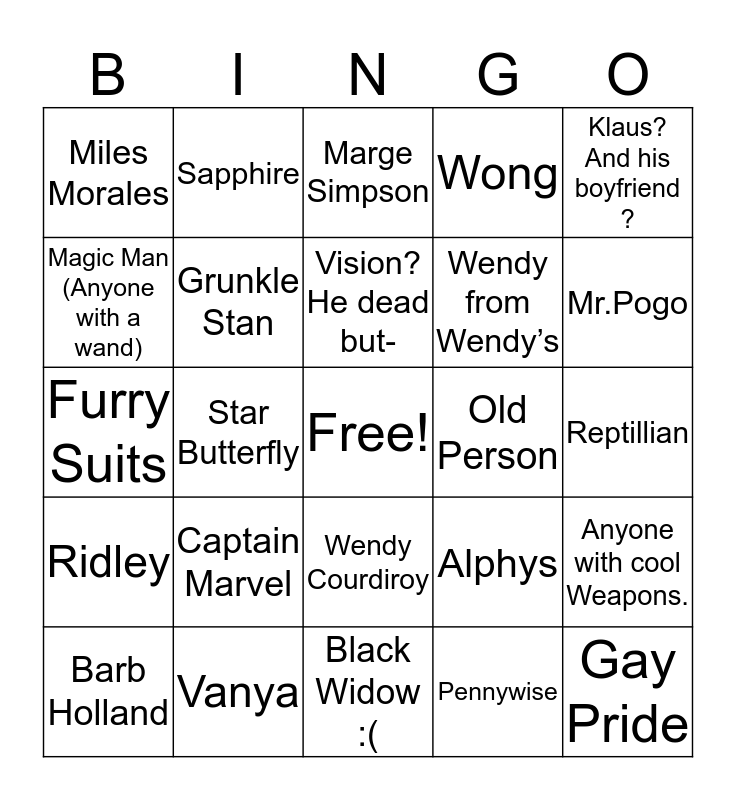 | B | I | N | G | O |
|---|---|---|---|---|
| Miles Morales | Sapphire | Marge Simpson | Wong | Klaus? And his boyfriend ? |
| Magic Man (Anyone with a wand) | Grunkle Stan | Vision? He dead but- | Wendy from Wendy's | Mr.Pogo |
| Furry Suits | Star Butterfly | Free! | Old Person | Reptillian |
| Ridley | Captain Marvel | Wendy Courdiroy | Alphys | Anyone with cool Weapons. |
| Barb Holland | Vanya | Black Widow :( | Pennywise | Gay Pride |